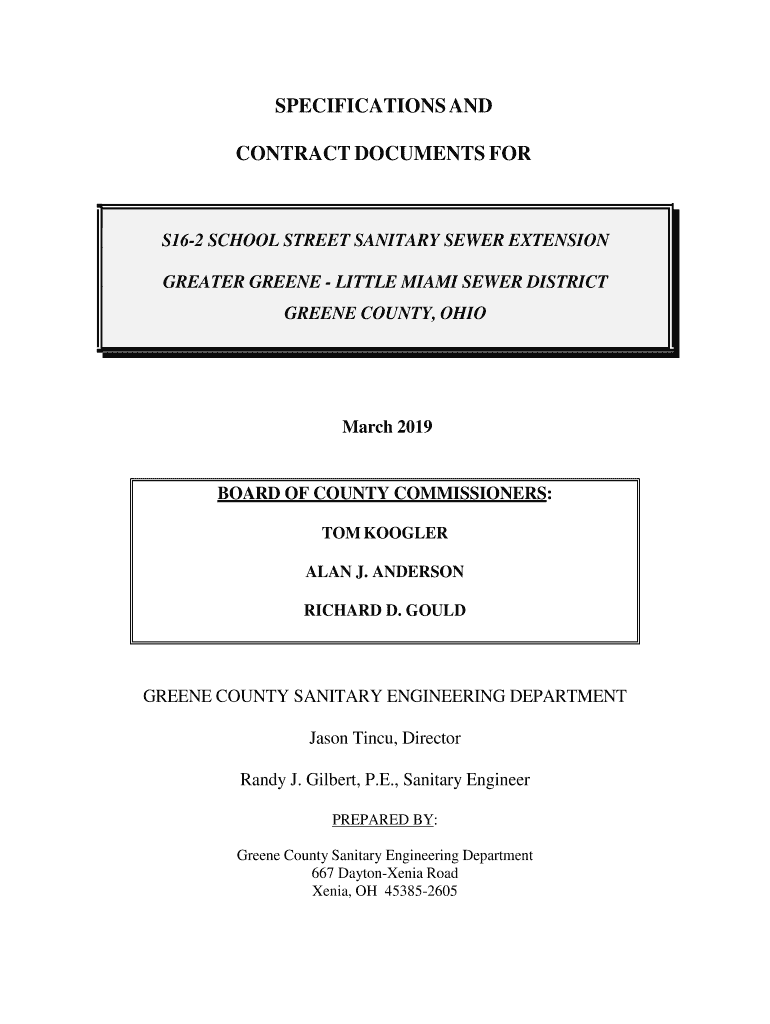 SPECIFICATIONS AND

CONTRACT DOCUMENTS FOR

S16-2 SCHOOL STREET SANITARY SEWER EXTENSION

GREATER GREENE - LITTLE MIAMI SEWER DISTRICT
GREENE COUNTY, OHIO

March 2019

BOARD OF COUNTY COMMISSIONERS:

TOM KOOGLER

ALAN J. ANDERSON

RICHARD D. GOULD

GREENE COUNTY SANITARY ENGINEERING DEPARTMENT

Jason Tincu, Director

Randy J. Gilbert, P.E., Sanitary Engineer

PREPARED BY:

Greene County Sanitary Engineering Department
667 Dayton-Xenia Road
Xenia, OH 45385-2605